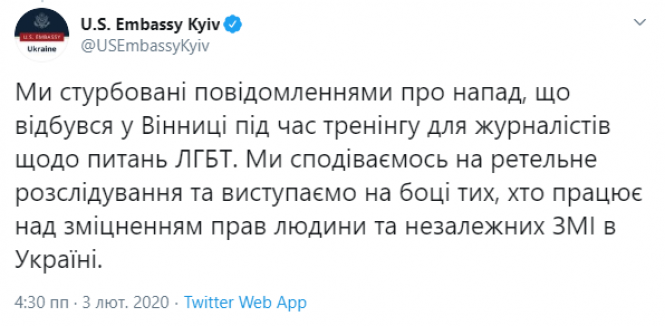 U.S. EMBASSY
Ukraine

U.S. Embassy Kyiv
@USEmbassyKyiv

Ми стурбовані повідомленнями про напад, що відбувся у Вінниці під час тренінгу для журналістів щодо питань ЛГБТ. Ми сподіваємось на ретельне розслідування та виступаємо на боці тих, хто працює над зміцненням прав людини та незалежних ЗМІ в Україні.

4:30 пп · 3 лют. 2020 · Twitter Web App